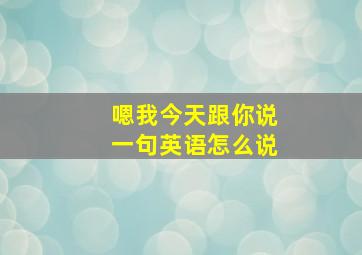 嗯我今天跟你说
一句英语怎么说